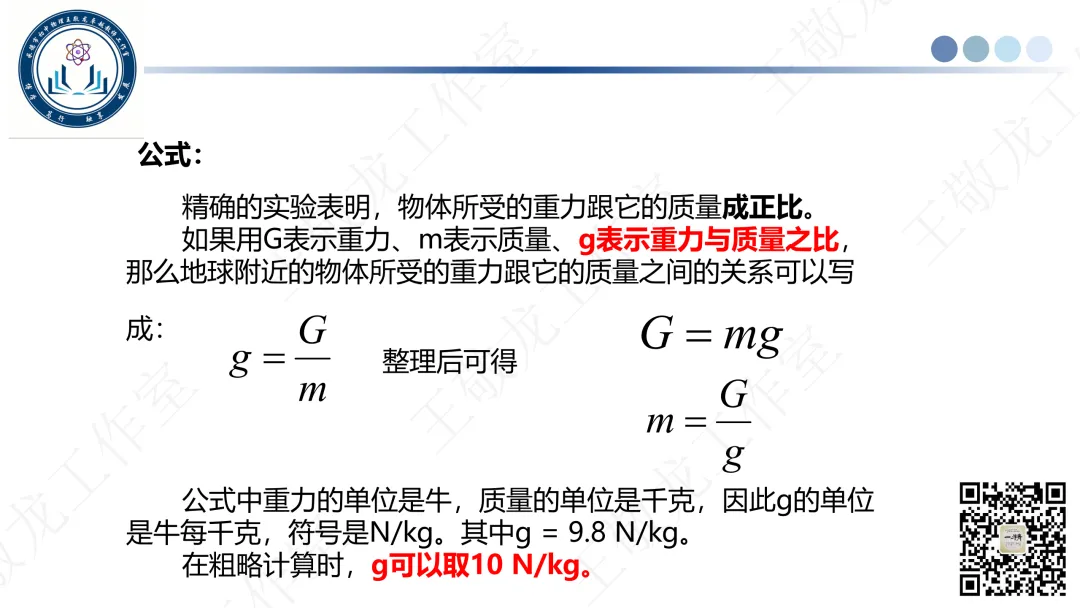 公式：

精确的实验表明，物体所受的重力跟它的质量成正比。

如果用G表示重力、m表示质量、g表示重力与质量之比，那么地球附近的物体所受的重力跟它的质量之间的关系可以写成：

$g=\frac{G}{m}$ 整理后可得 $G=mg$

$m=\frac{G}{g}$

公式中重力的单位是牛，质量的单位是千克，因此g的单位是牛每千克，符号是N/kg。其中g = 9.8 N/kg。

在粗略计算时，g可以取10 N/kg。

王敬龙工作室